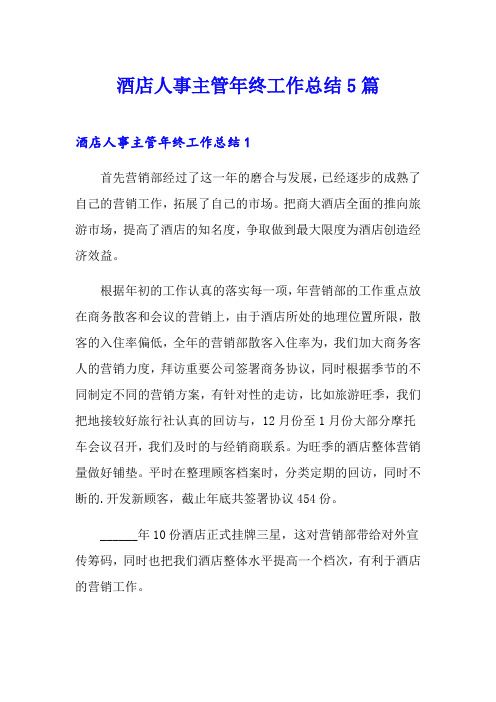 酒店人事主管年终工作总结5篇

酒店人事主管年终工作总结1

首先营销部经过了这一年的磨合与发展，已经逐步的成熟了自己的营销工作，拓展了自己的市场。把商大酒店全面的推向旅游市场，提高了酒店的知名度，争取做到最大限度为酒店创造经济效益。

根据年初的工作认真的落实每一项，年营销部的工作重点放在商务散客和会议的营销上，由于酒店所处的地理位置所限，散客的入住率偏低，全年的营销部散客入住率为，我们加大商务客人的营销力度，拜访重要公司签署商务协议，同时根据季节的不同制定不同的营销方案，有针对性的走访，比如旅游旺季，我们把地接较好旅行社认真的回访与，12月份至1月份大部分摩托车会议召开，我们及时的与经销商联系。为旺季的酒店整体营销量做好铺垫。平时在整理顾客档案时，分类定期的回访，同时不断的.开发新顾客，截止年底共签署协议454份。

______年10份酒店正式挂牌三星，这对营销部带给对外宣传筹码，同时也把我们酒店整体水平提高一个档次，有利于酒店的营销工作。